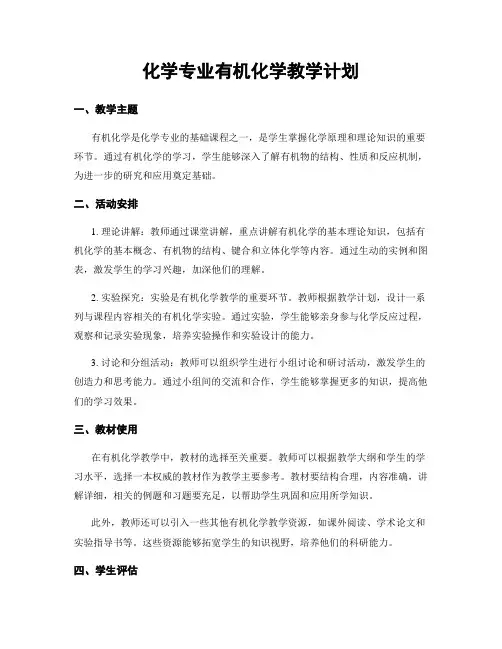 化学专业有机化学教学计划

一、教学主题

有机化学是化学专业的基础课程之一，是学生掌握化学原理和理论知识的重要环节。通过有机化学的学习，学生能够深入了解有机物的结构、性质和反应机制，为进一步的研究和应用奠定基础。

二、活动安排

1. 理论讲解：教师通过课堂讲解，重点讲解有机化学的基本理论知识，包括有机化学的基本概念、有机物的结构、键合和立体化学等内容。通过生动的实例和图表，激发学生的学习兴趣，加深他们的理解。

2. 实验探究：实验是有机化学教学的重要环节。教师根据教学计划，设计一系列与课程内容相关的有机化学实验。通过实验，学生能够亲身参与化学反应过程，观察和记录实验现象，培养实验操作和实验设计的能力。

3. 讨论和分组活动：教师可以组织学生进行小组讨论和研讨活动，激发学生的创造力和思考能力。通过小组间的交流和合作，学生能够掌握更多的知识，提高他们的学习效果。

三、教材使用

在有机化学教学中，教材的选择至关重要。教师可以根据教学大纲和学生的学习水平，选择一本权威的教材作为教学主要参考。教材要结构合理，内容准确，讲解详细，相关的例题和习题要充足，以帮助学生巩固和应用所学知识。

此外，教师还可以引入一些其他有机化学教学资源，如课外阅读、学术论文和实验指导书等。这些资源能够拓宽学生的知识视野，培养他们的科研能力。

四、学生评估